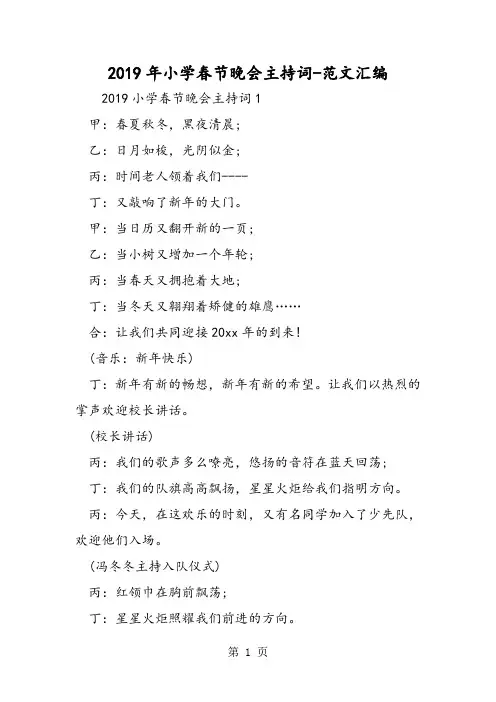 2019 年小学春节晚会主持词-范文汇编

2019 小学春节晚会主持词 1

甲：春夏秋冬，黑夜清晨；

乙：日月如梭，光阴似金；

丙：时间老人领着我们----

丁：又敲响了新年的大门。

甲：当日历又翻开新的一页；

乙：当小树又增加一个年轮；

丙：当春天又拥抱着大地；

丁：当冬天又翱翔着矫健的雄鹰……

合：让我们共同迎接 20xx 年的到来！

（音乐：新年快乐）

丁：新年有新的畅想，新年有新的希望。让我们以热烈的掌声欢迎校长讲话。

（校长讲话）

丙：我们的歌声多么嘹亮，悠扬的音符在蓝天回荡；

丁：我们的队旗高高飘扬，星星火炬给我们指明方向。

丙：今天，在这欢乐的时刻，又有名同学加入了少先队，欢迎他们入场。

（冯冬冬主持入队仪式）

丙：红领巾在胸前飘荡；

丁：星星火炬照耀我们前进的方向。

第 1 页